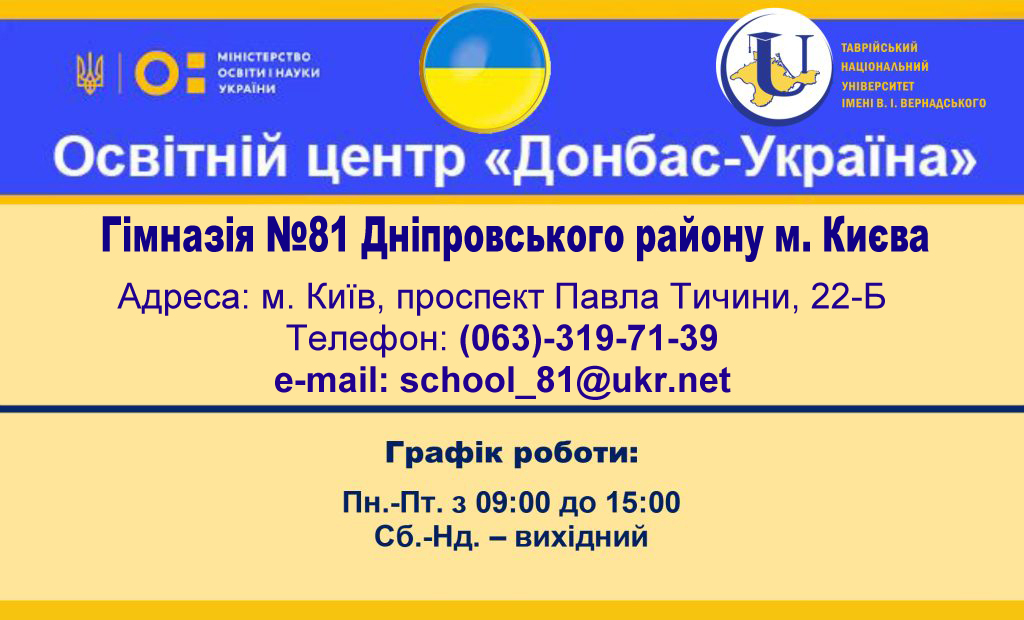 МІНІСТЕРСТВО
ОСВІТИ І НАУКИ
УКРАЇНИ

ТАВРІЙСЬКИЙ
НАЦІОНАЛЬНИЙ
УНІВЕРСИТЕТ
ІМЕНІ В. І. ВЕРНАДСЬКОГО

Освітній центр «Донбас-Україна»

Гімназія №81 Дніпровського району м. Києва

Адреса: м. Київ, проспект Павла Тичини, 22-Б
Телефон: (063)-319-71-39
e-mail: school_81@ukr.net

Графік роботи:

Пн.-Пт. з 09:00 до 15:00
Сб.-Нд. – вихідний